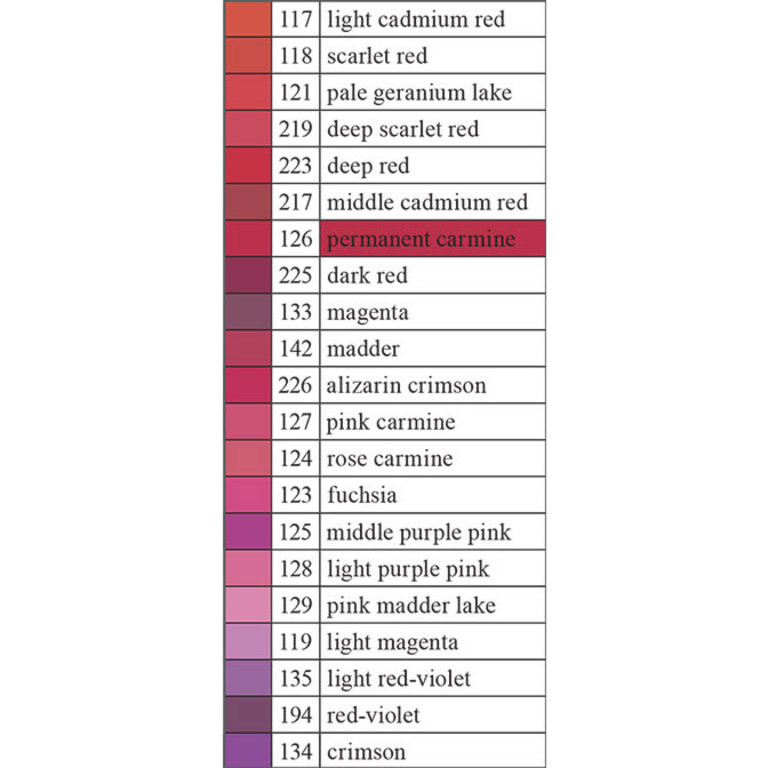 |  |  |  |
|---|---|---|
|  | 117 | light cadmium red |
|  | 118 | scarlet red |
|  | 121 | pale geranium lake |
|  | 219 | deep scarlet red |
|  | 223 | deep red |
|  | 217 | middle cadmium red |
|  | 126 | permanent carmine |
|  | 225 | dark red |
|  | 133 | magenta |
|  | 142 | madder |
|  | 226 | alizarin crimson |
|  | 127 | pink carmine |
|  | 124 | rose carmine |
|  | 123 | fuchsia |
|  | 125 | middle purple pink |
|  | 128 | light purple pink |
|  | 129 | pink madder lake |
|  | 119 | light magenta |
|  | 135 | light red-violet |
|  | 194 | red-violet |
|  | 134 | crimson |